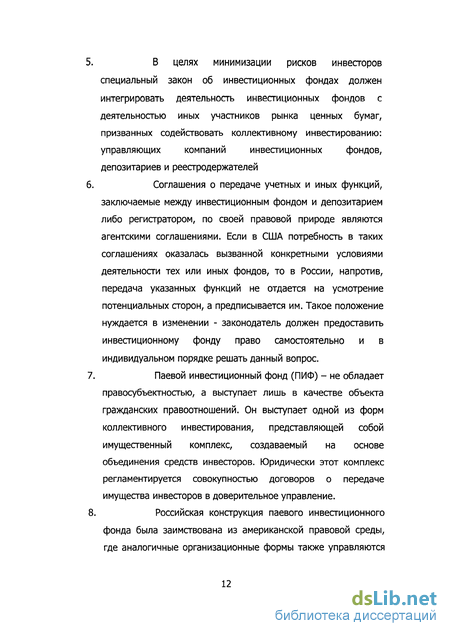 5. В целях минимизации рисков инвесторов специальный закон об инвестиционных фондах должен интегрировать деятельность инвестиционных фондов с деятельностью иных участников рынка ценных бумаг, призванных содействовать коллективному инвестированию: управляющих компаний инвестиционных фондов, депозитариев и реестродержателей

6. Соглашения о передаче учетных и иных функций, заключаемые между инвестиционным фондом и депозитарием либо регистратором, по своей правовой природе являются агентскими соглашениями. Если в США потребность в таких соглашениях оказалась вызванной конкретными условиями деятельности тех или иных фондов, то в России, напротив, передача указанных функций не отдается на усмотрение потенциальных сторон, а предписывается им. Такое положение нуждается в изменении - законодатель должен предоставить инвестиционному фонду право самостоятельно и в индивидуальном порядке решать данный вопрос.

7. Паевой инвестиционный фонд (ПИФ) – не обладает правосубъектностью, а выступает лишь в качестве объекта гражданских правоотношений. Он выступает одной из форм коллективного инвестирования, представляющей собой имущественный комплекс, создаваемый на основе объединения средств инвесторов. Юридически этот комплекс регламентируется совокупностью договоров о передаче имущества инвесторов в доверительное управление.

8. Российская конструкция паевого инвестиционного фонда была заимствована из американской правовой среды, где аналогичные организационные формы также управляются

12

dsLib.net
библиотека диссертаций